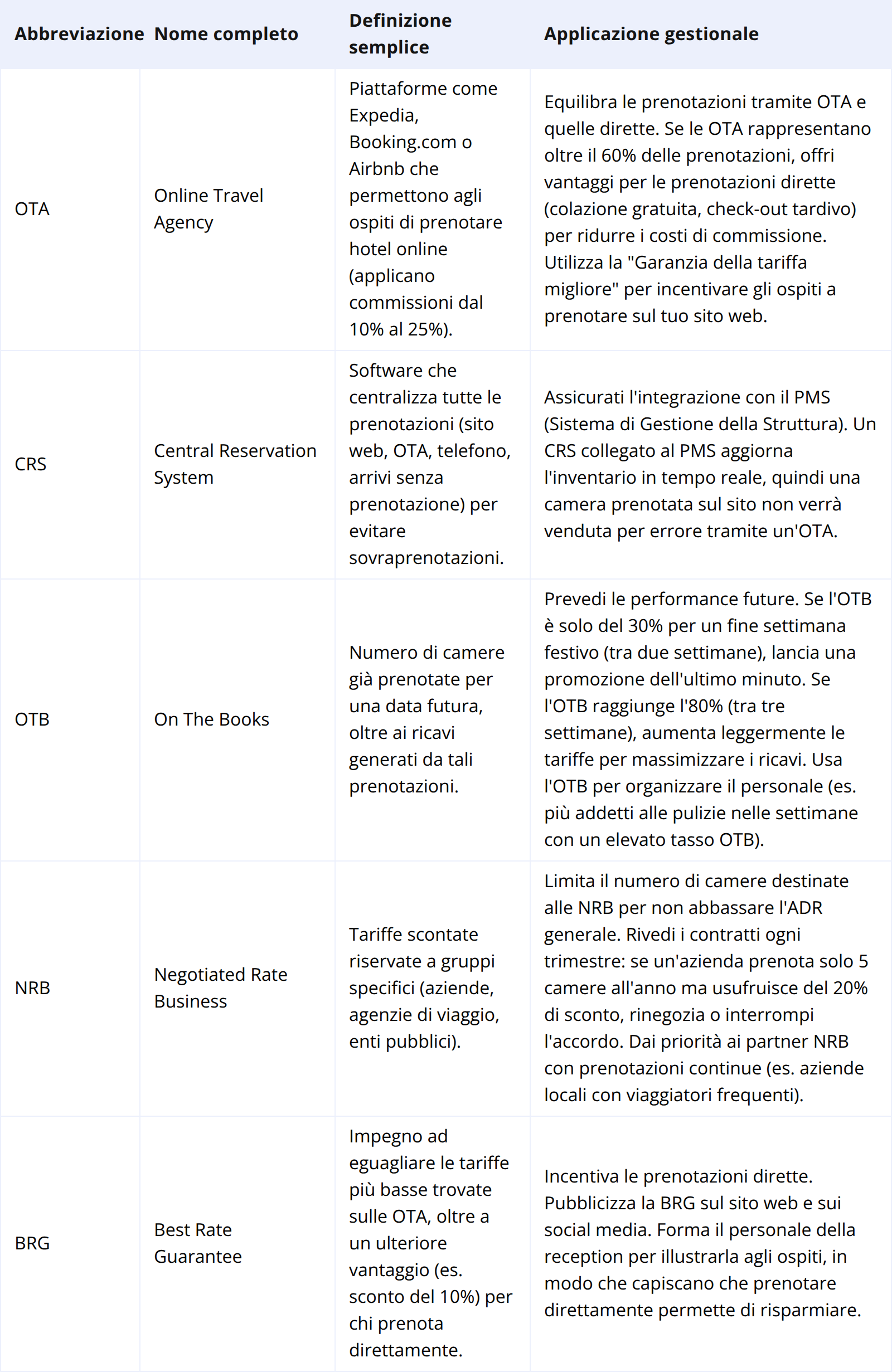 | Abbreviazione | Nome completo | Definizione semplice | Applicazione gestionale |
|---|---|---|---|
| OTA | Online Travel Agency | Piattaforme come Expedia, Booking.com o Airbnb che permettono agli ospiti di prenotare hotel online (applicano commissioni dal 10% al 25%). | Equilibra le prenotazioni tramite OTA e quelle dirette. Se le OTA rappresentano oltre il 60% delle prenotazioni, offri vantaggi per le prenotazioni dirette (colazione gratuita, check-out tardivo) per ridurre i costi di commissione. Utilizza la "Garanzia della tariffa migliore" per incentivare gli ospiti a prenotare sul tuo sito web. |
| CRS | Central Reservation System | Software che centralizza tutte le prenotazioni (sito web, OTA, telefono, arrivi senza prenotazione) per evitare sovraprenotazioni. | Assicurati l'integrazione con il PMS (Sistema di Gestione della Struttura). Un CRS collegato al PMS aggiorna l'inventario in tempo reale, quindi una camera prenotata sul sito non verrà venduta per errore tramite un'OTA. |
| OTB | On The Books | Numero di camere già prenotate per una data futura, oltre ai ricavi generati da tali prenotazioni. | Prevedi le performance future. Se l'OTB è solo del 30% per un fine settimana festivo (tra due settimane), lancia una promozione dell'ultimo minuto. Se l'OTB raggiunge l'80% (tra tre settimane), aumenta leggermente le tariffe per massimizzare i ricavi. Usa l'OTB per organizzare il personale (es. più addetti alle pulizie nelle settimane con un elevato tasso OTB). |
| NRB | Negotiated Rate Business | Tariffe scontate riservate a gruppi specifici (aziende, agenzie di viaggio, enti pubblici). | Limita il numero di camere destinate alle NRB per non abbassare l'ADR generale. Rivedi i contratti ogni trimestre: se un'azienda prenota solo 5 camere all'anno ma usufruisce del 20% di sconto, rinegozia o interrompi l'accordo. Dai priorità ai partner NRB con prenotazioni continue (es. aziende locali con viaggiatori frequenti). |
| BRG | Best Rate Guarantee | Impegno ad eguagliare le tariffe più basse trovate sulle OTA, oltre a un ulteriore vantaggio (es. sconto del 10%) per chi prenota direttamente. | Incentiva le prenotazioni dirette. Pubblicizza la BRG sul sito web e sui social media. Forma il personale della reception per illustrarla agli ospiti, in modo che capiscano che prenotare direttamente permette di risparmiare. |